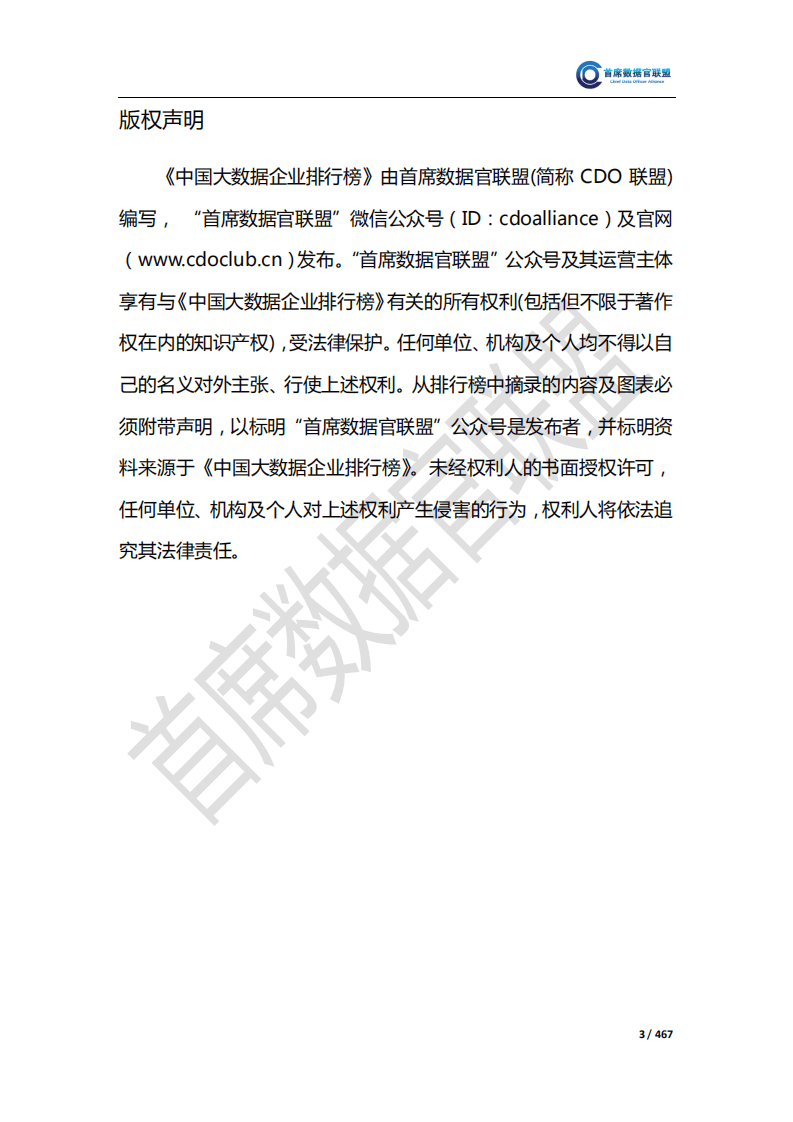 首席数据官联盟
Chief Data Officer Alliance

版权声明

《中国大数据企业排行榜》由首席数据官联盟(简称 CDO 联盟)编写，“首席数据官联盟”微信公众号（ID：cdoalliance）及官网（www.cdoclub.cn）发布。“首席数据官联盟”公众号及其运营主体享有与《中国大数据企业排行榜》有关的所有权利(包括但不限于著作权在内的知识产权)，受法律保护。任何单位、机构及个人均不得以自己的名义对外主张、行使上述权利。从排行榜中摘录的内容及图表必须附带声明，以标明“首席数据官联盟”公众号是发布者，并标明资料来源于《中国大数据企业排行榜》。未经权利人的书面授权许可，任何单位、机构及个人对上述权利产生侵害的行为，权利人将依法追究其法律责任。

首席数据官联盟

3 / 467